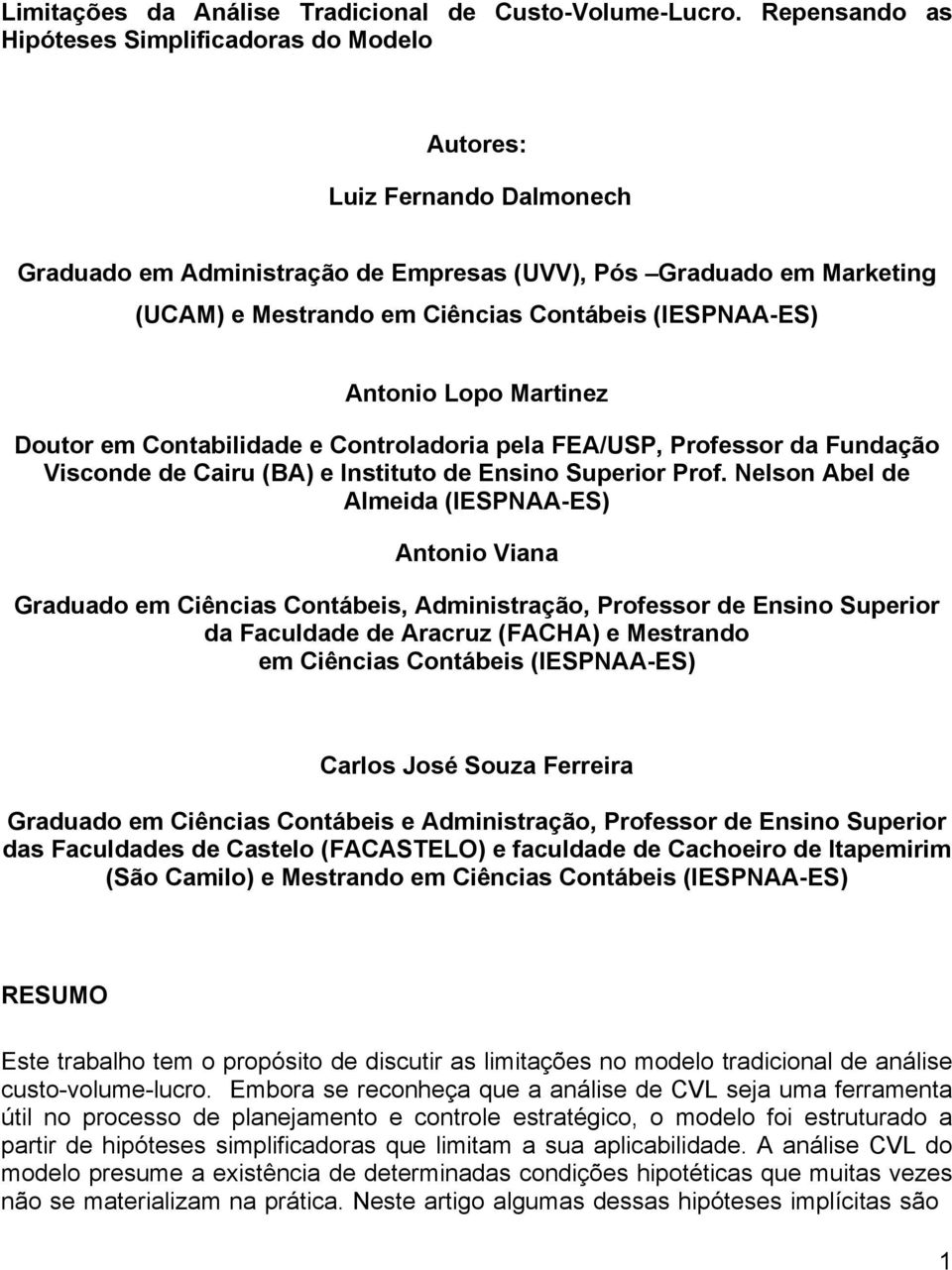 Limitações da Análise Tradicional de Custo-Volume-Lucro. Repensando as Hipóteses Simplificadoras do Modelo

Autores:

Luiz Fernando Dalmonech

Graduado em Administração de Empresas (UVV), Pós –Graduado em Marketing (UCAM) e Mestrando em Ciências Contábeis (IESPNAA-ES)

Antonio Lopo Martinez

Doutor em Contabilidade e Controladoria pela FEA/USP, Professor da Fundação Visconde de Cairu (BA) e Instituto de Ensino Superior Prof. Nelson Abel de Almeida (IESPNAA-ES)

Antonio Viana

Graduado em Ciências Contábeis, Administração, Professor de Ensino Superior da Faculdade de Aracruz (FACHA) e Mestrando em Ciências Contábeis (IESPNAA-ES)

Carlos José Souza Ferreira

Graduado em Ciências Contábeis e Administração, Professor de Ensino Superior das Faculdades de Castelo (FACASTELO) e faculdade de Cachoeiro de Itapemirim (São Camilo) e Mestrando em Ciências Contábeis (IESPNAA-ES)

RESUMO

Este trabalho tem o propósito de discutir as limitações no modelo tradicional de análise custo-volume-lucro. Embora se reconheça que a análise de CVL seja uma ferramenta útil no processo de planejamento e controle estratégico, o modelo foi estruturado a partir de hipóteses simplificadoras que limitam a sua aplicabilidade. A análise CVL do modelo presume a existência de determinadas condições hipotéticas que muitas vezes não se materializam na prática. Neste artigo algumas dessas hipóteses implícitas são

1